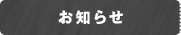 お知らせ